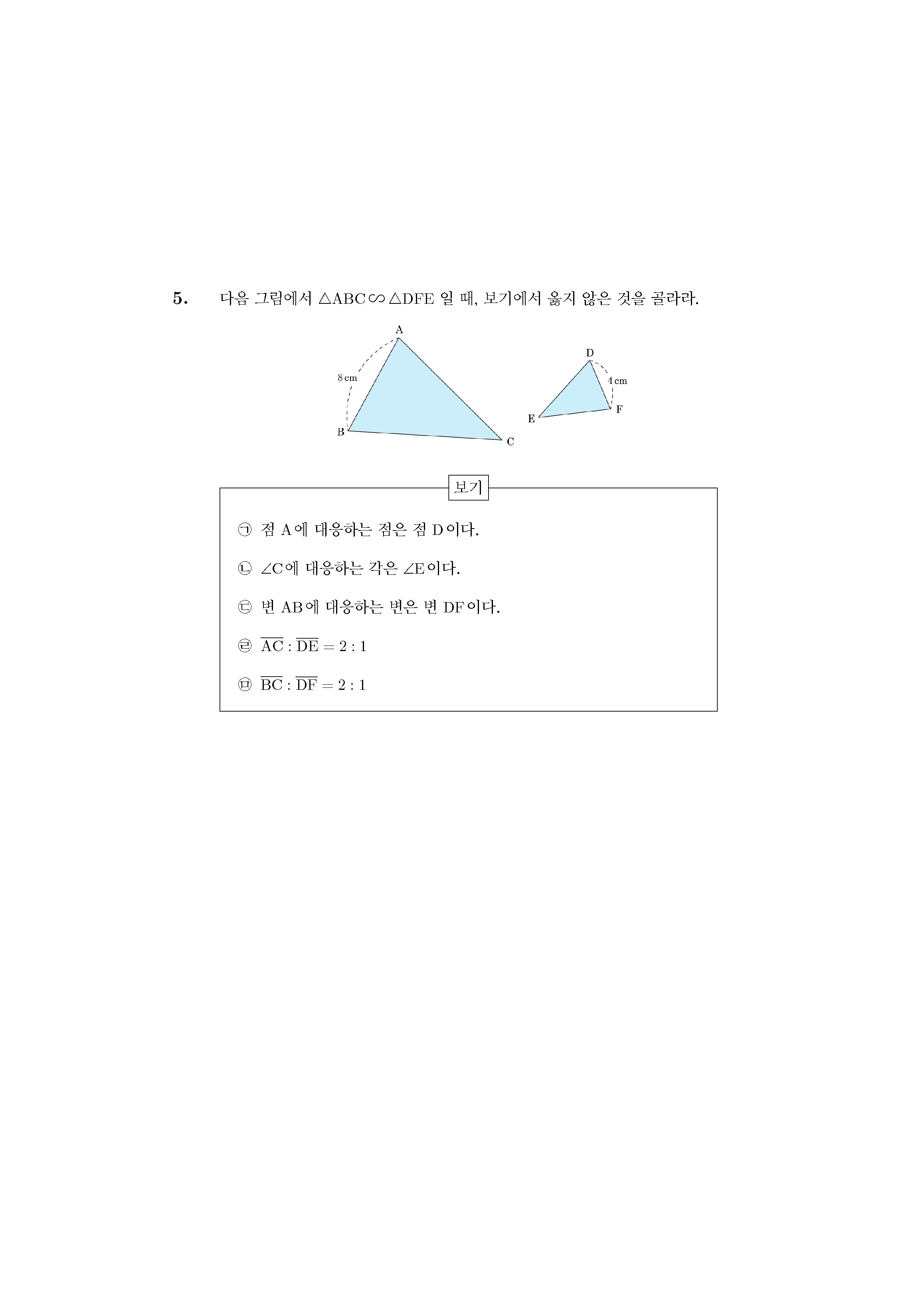 5. 다음 그림에서 $\triangle ABC \backsim \triangle DFE$ 일 때, 보기에서 옳지 않은 것을 골라라.

A
8 cm
B
C
D
4 cm
E
F

보기

㉠ 점 A에 대응하는 점은 점 D이다.

㉡ $\angle C$에 대응하는 각은 $\angle E$이다.

㉢ 변 AB에 대응하는 변은 변 DF이다.

㉣ $\overline{AC} : \overline{DE} = 2 : 1$

㉤ $\overline{BC} : \overline{DF} = 2 : 1$